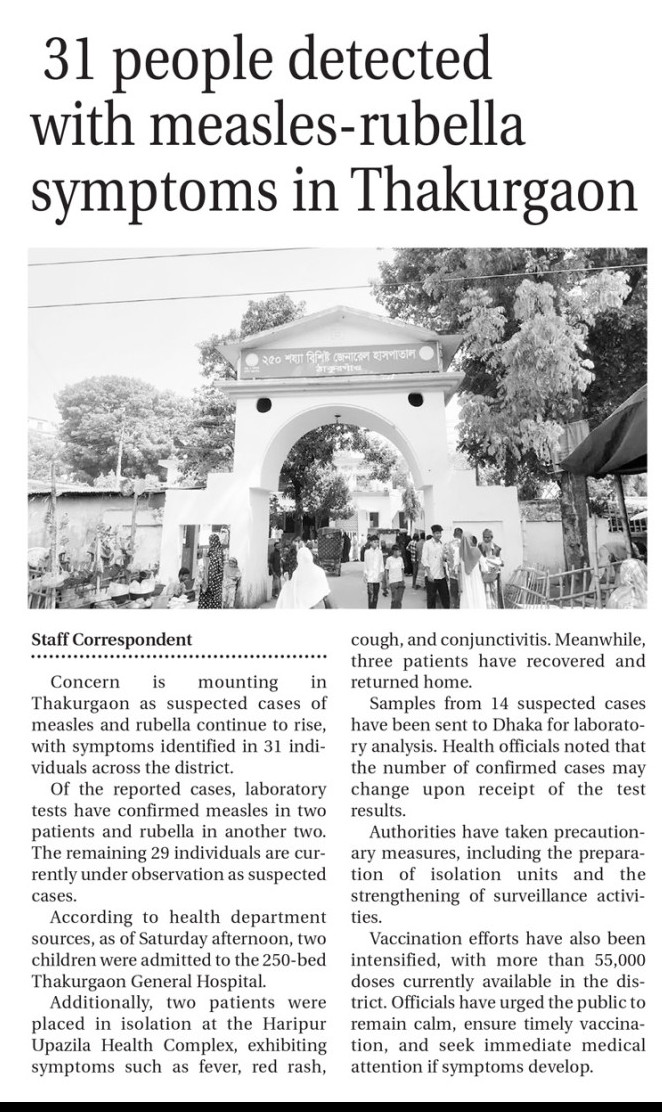 31 people detected with measles-rubella symptoms in Thakurgaon

২৫০ শয্যা বিশিষ্ট জেনারেল হাসপাতাল ঠাকুরগাঁও

Staff Correspondent

Concern is mounting in Thakurgaon as suspected cases of measles and rubella continue to rise, with symptoms identified in 31 individuals across the district.

Of the reported cases, laboratory tests have confirmed measles in two patients and rubella in another two. The remaining 29 individuals are currently under observation as suspected cases.

According to health department sources, as of Saturday afternoon, two children were admitted to the 250-bed Thakurgaon General Hospital.

Additionally, two patients were placed in isolation at the Haripur Upazila Health Complex, exhibiting symptoms such as fever, red rash, cough, and conjunctivitis. Meanwhile, three patients have recovered and returned home.

Samples from 14 suspected cases have been sent to Dhaka for laboratory analysis. Health officials noted that the number of confirmed cases may change upon receipt of the test results.

Authorities have taken precautionary measures, including the preparation of isolation units and the strengthening of surveillance activities.

Vaccination efforts have also been intensified, with more than 55,000 doses currently available in the district. Officials have urged the public to remain calm, ensure timely vaccination, and seek immediate medical attention if symptoms develop.